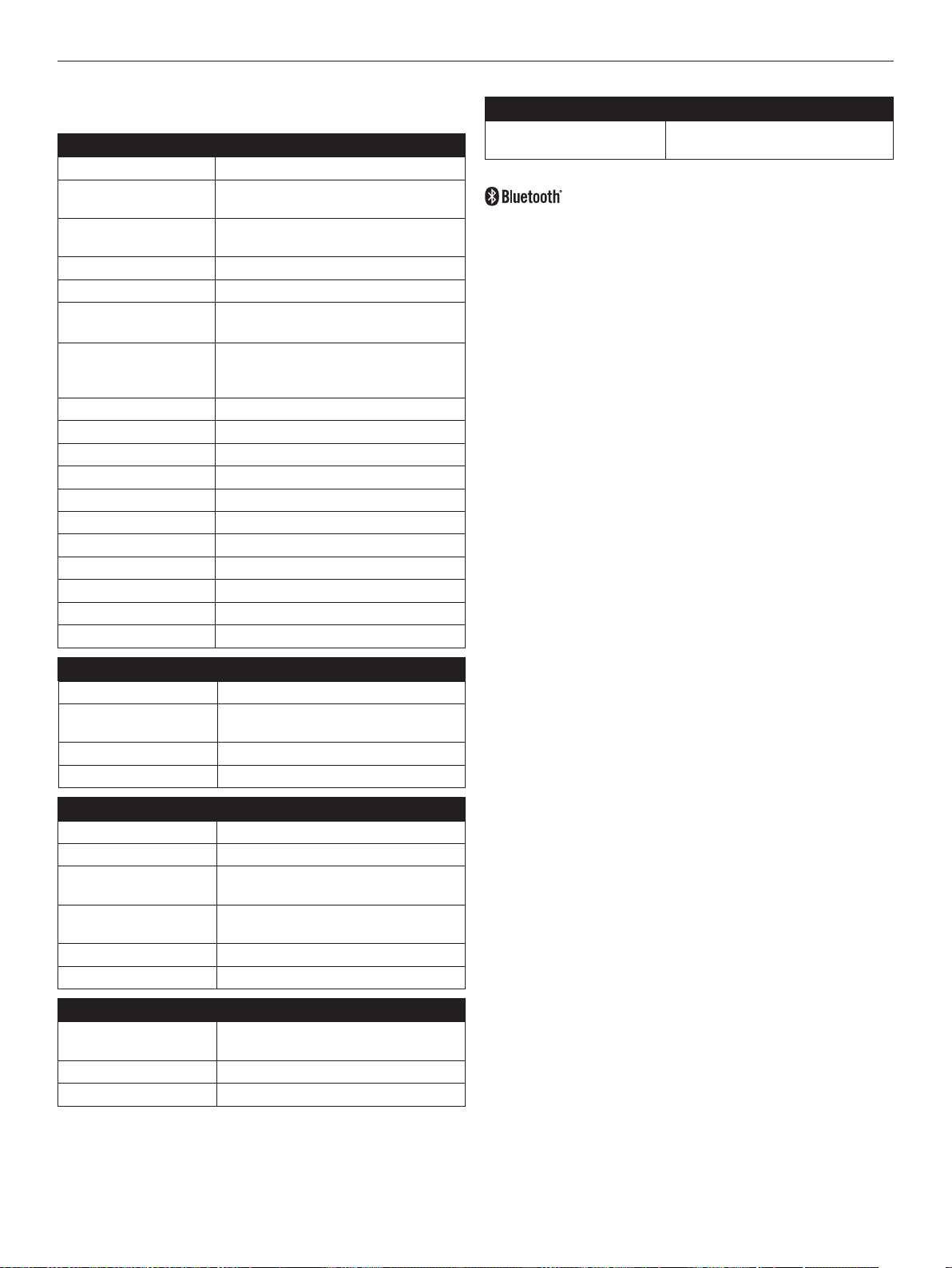 Bluetooth®